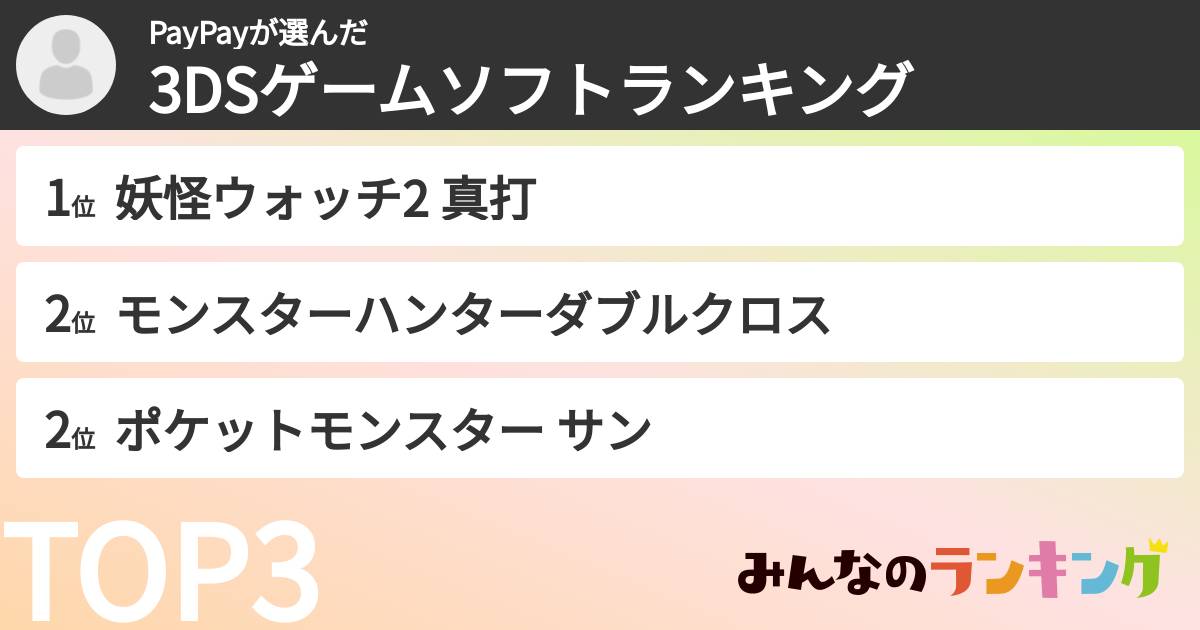 PayPayが選んだ
3DSゲームソフトランキング

1位 妖怪ウォッチ2 真打

2位 モンスターハンターダブルクロス

2位 ポケットモンスター サン

TOP3

みんなのランキング